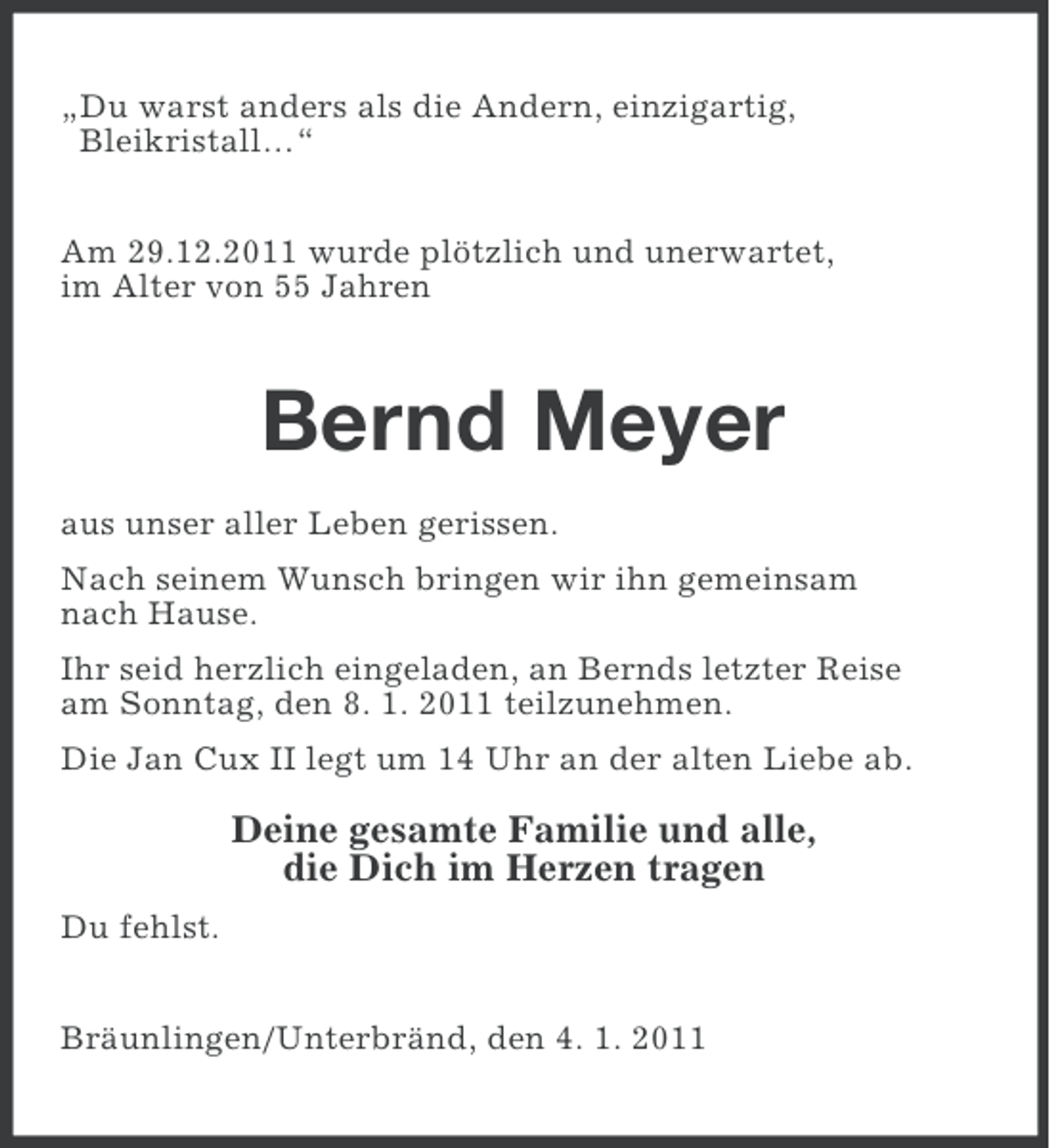 „Du warst anders als die Andern, einzigartig, Bleikristall…“

Am 29.12.2011 wurde plötzlich und unerwartet, im Alter von 55 Jahren

Bernd Meyer

aus unser aller Leben gerissen.

Nach seinem Wunsch bringen wir ihn gemeinsam nach Hause.

Ihr seid herzlich eingeladen, an Bernds letzter Reise am Sonntag, den 8. 1. 2011 teilzunehmen.

Die Jan Cux II legt um 14 Uhr an der alten Liebe ab.

Deine gesamte Familie und alle, die Dich im Herzen tragen

Du fehlst.

Bräunlingen/Unterbränd, den 4. 1. 2011